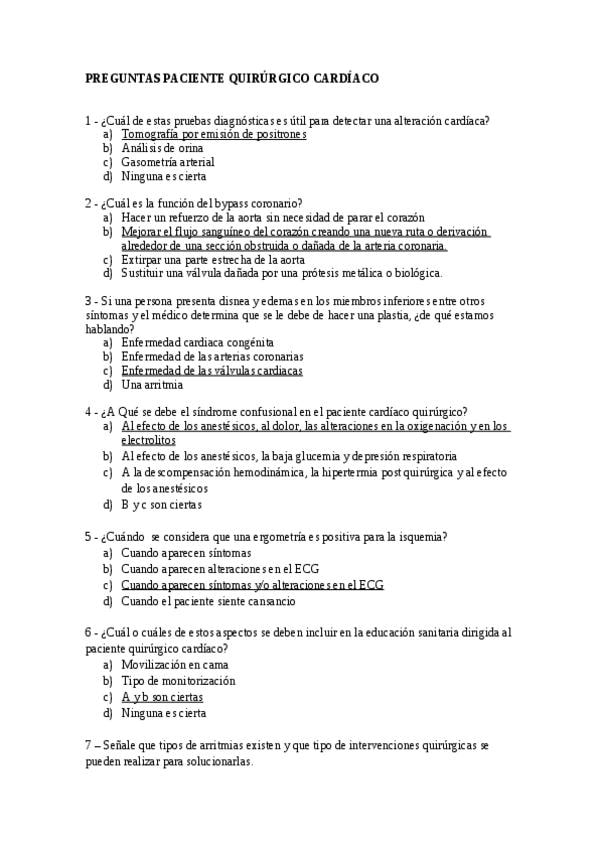 PREGUNTAS PACIENTE QUIRÚRGICO CARDÍACO

1 - ¿Cuál de estas pruebas diagnósticas es útil para detectar una alteración cardíaca?
a) Tomografía por emisión de positrones
b) Análisis de orina
c) Gasometría arterial
d) Ninguna es cierta

2 - ¿Cuál es la función del bypass coronario?
a) Hacer un refuerzo de la aorta sin necesidad de parar el corazón
b) Mejorar el flujo sanguíneo del corazón creando una nueva ruta o derivación alrededor de una sección obstruida o dañada de la arteria coronaria.
c) Extirpar una parte estrecha de la aorta
d) Sustituir una válvula dañada por una prótesis metálica o biológica.

3 - Si una persona presenta disnea y edemas en los miembros inferiores entre otros síntomas y el médico determina que se le debe de hacer una plastia, ¿de qué estamos hablando?
a) Enfermedad cardiaca congénita
b) Enfermedad de las arterias coronarias
c) Enfermedad de las válvulas cardiacas
d) Una arritmia

4 - ¿A Qué se debe el síndrome confusional en el paciente cardíaco quirúrgico?
a) Al efecto de los anestésicos, al dolor, las alteraciones en la oxigenación y en los electrolitos
b) Al efecto de los anestésicos, la baja glucemia y depresión respiratoria
c) A la descompensación hemodinámica, la hipertermia post quirúrgica y al efecto de los anestésicos
d) B y c son ciertas

5 - ¿Cuándo se considera que una ergometría es positiva para la isquemia?
a) Cuando aparecen síntomas
b) Cuando aparecen alteraciones en el ECG
c) Cuando aparecen síntomas y/o alteraciones en el ECG
d) Cuando el paciente siente cansancio

6 - ¿Cuál o cuáles de estos aspectos se deben incluir en la educación sanitaria dirigida al paciente quirúrgico cardíaco?
a) Movilización en cama
b) Tipo de monitorización
c) A y b son ciertas
d) Ninguna es cierta

7 – Señale que tipos de arritmias existen y que tipo de intervenciones quirúrgicas se pueden realizar para solucionarlas.